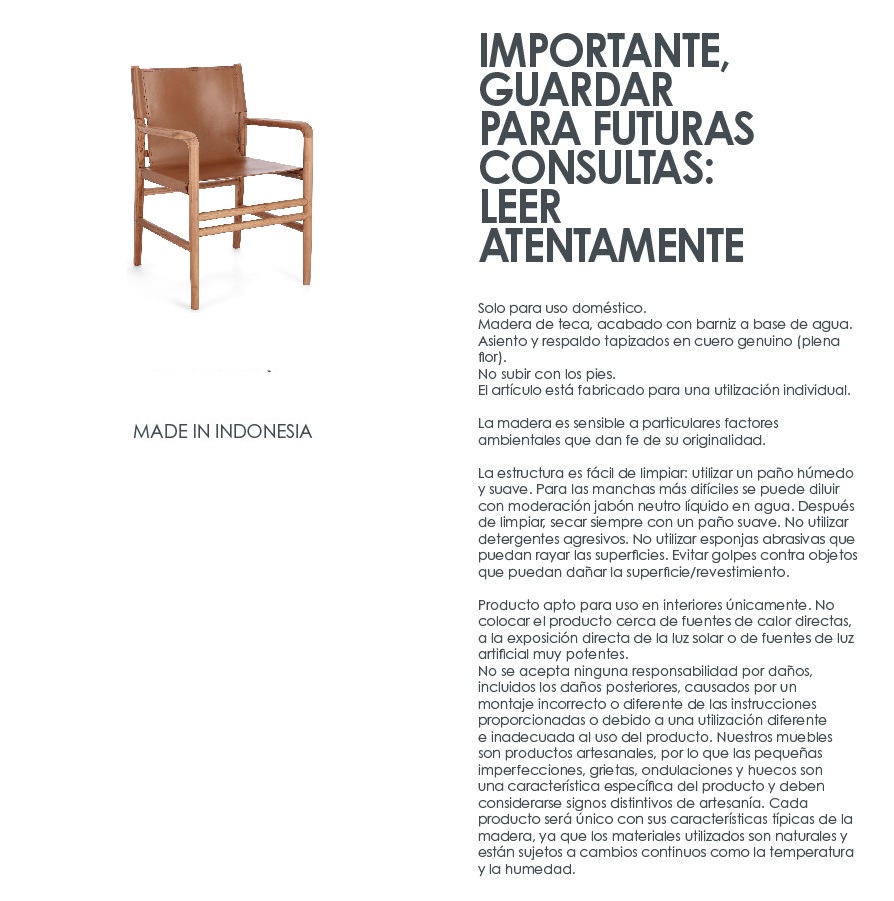 MADE IN INDONESIA

IMPORTANTE, GUARDAR PARA FUTURAS CONSULTAS: LEER ATENTAMENTE

Solo para uso doméstico.
Madera de teca, acabado con barniz a base de agua.
Asiento y respaldo tapizados en cuero genuino (plena flor).
No subir con los pies.
El artículo está fabricado para una utilización individual.

La madera es sensible a particulares factores ambientales que dan fe de su originalidad.

La estructura es fácil de limpiar: utilizar un paño húmedo y suave. Para las manchas más difíciles se puede diluir con moderación jabón neutro líquido en agua. Después de limpiar, secar siempre con un paño suave. No utilizar detergentes agresivos. No utilizar esponjas abrasivas que puedan rayar las superficies. Evitar golpes contra objetos que puedan dañar la superficie/revestimiento.

Producto apto para uso en interiores únicamente. No colocar el producto cerca de fuentes de calor directas, a la exposición directa de la luz solar o de fuentes de luz artificial muy potentes.
No se acepta ninguna responsabilidad por daños, incluidos los daños posteriores, causados por un montaje incorrecto o diferente de las instrucciones proporcionadas o debido a una utilización diferente e inadecuada al uso del producto. Nuestros muebles son productos artesanales, por lo que las pequeñas imperfecciones, grietas, ondulaciones y huecos son una característica específica del producto y deben considerarse signos distintivos de artesanía. Cada producto será único con sus características típicas de la madera, ya que los materiales utilizados son naturales y están sujetos a cambios continuos como la temperatura y la humedad.